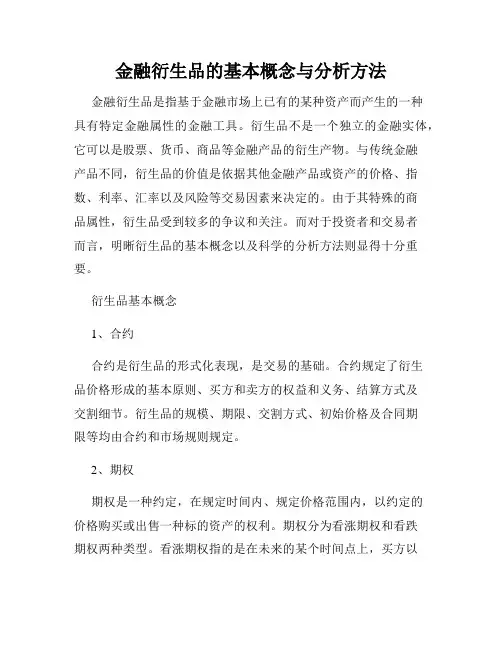 金融衍生品的基本概念与分析方法

金融衍生品是指基于金融市场上已有的某种资产而产生的一种具有特定金融属性的金融工具。衍生品不是一个独立的金融实体，它可以是股票、货币、商品等金融产品的衍生产物。与传统金融产品不同，衍生品的价值是依据其他金融产品或资产的价格、指数、利率、汇率以及风险等交易因素来决定的。由于其特殊的商品属性，衍生品受到较多的争议和关注。而对于投资者和交易者而言，明晰衍生品的基本概念以及科学的分析方法则显得十分重要。

衍生品基本概念

1、合约

合约是衍生品的形式化表现，是交易的基础。合约规定了衍生品价格形成的基本原则、买方和卖方的权益和义务、结算方式及交割细节。衍生品的规模、期限、交割方式、初始价格及合同期限等均由合约和市场规则规定。

2、期权

期权是一种约定，在规定时间内、规定价格范围内，以约定的价格购买或出售一种标的资产的权利。期权分为看涨期权和看跌期权两种类型。看涨期权指的是在未来的某个时间点上，买方以